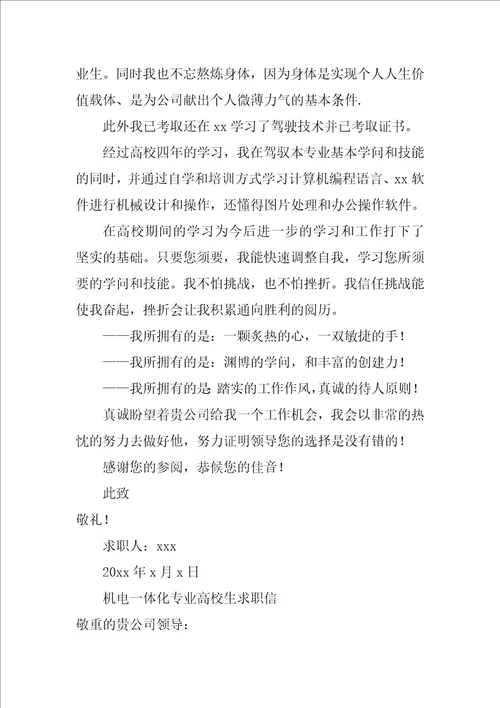 业生。同时我也不忘熬炼身体，因为身体是实现个人人生价值载体、是为公司献出个人微薄力气的基本条件.

此外我已考取还在 xx 学习了驾驶技术并已考取证书。

经过高校四年的学习，我在驾驭本专业基本学问和技能的同时，并通过自学和培训方式学习计算机编程语言、xx 软件进行机械设计和操作，还懂得图片处理和办公操作软件。

在高校期间的学习为今后进一步的学习和工作打下了坚实的基础。只要您须要，我能快速调整自我，学习您所须要的学问和技能。我不怕挑战，也不怕挫折。我信任挑战能使我奋起，挫折会让我积累通向胜利的阅历。

——我所拥有的是：一颗炙热的心，一双敏捷的手！

——我所拥有的是：渊博的学问，和丰富的创建力！

——我所拥有的是 踏实的工作作风，真诚的待人原则！

真诚盼望着贵公司给我一个工作机会，我会以非常的热忱的努力去做好他，努力证明领导您的选择是没有错的！

感谢您的参阅，恭候您的佳音！

此致

敬礼！

求职人：xxx

20xx 年 x 月 x 日

机电一体化专业高校生求职信

敬重的贵公司领导：